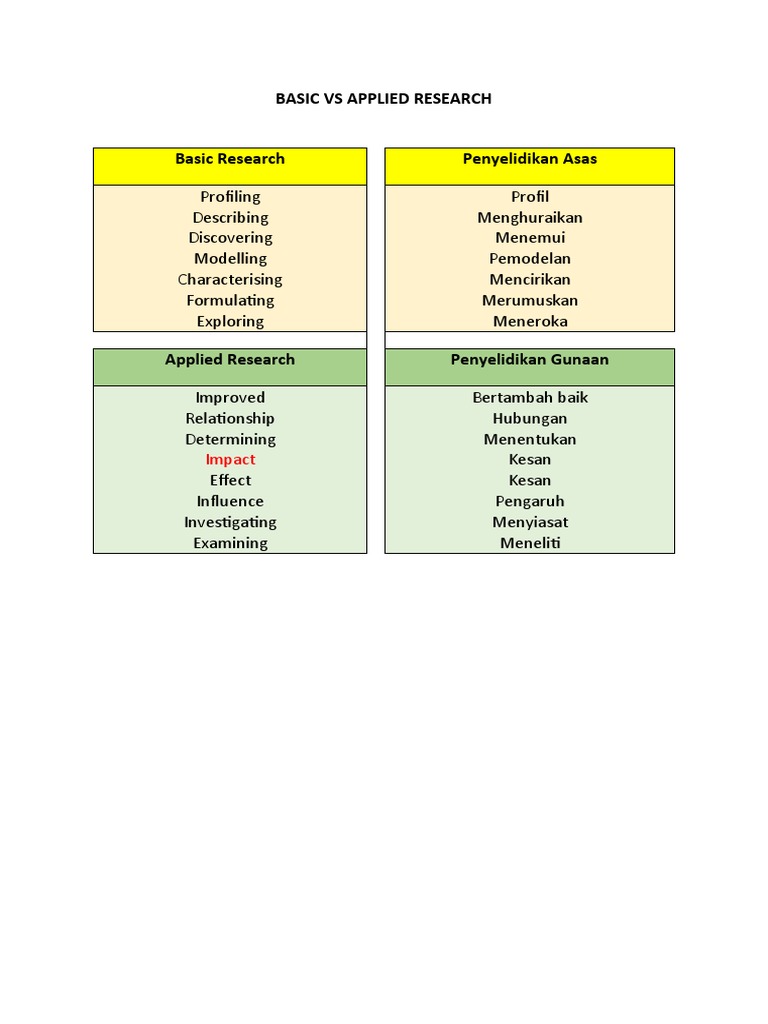 BASIC VS APPLIED RESEARCH

Basic Research
Profiling
Describing
Discovering
Modelling
Characterising
Formulating
Exploring

Penyelidikan Asas
Profil
Menghuraikan
Menemui
Pemodelan
Mencirikan
Merumuskan
Meneroka

Applied Research
Improved
Relationship
Determining
Impact
Effect
Influence
Investigating
Examining

Penyelidikan Gunaan
Bertambah baik
Hubungan
Menentukan
Kesan
Kesan
Pengaruh
Menyiasat
Meneliti